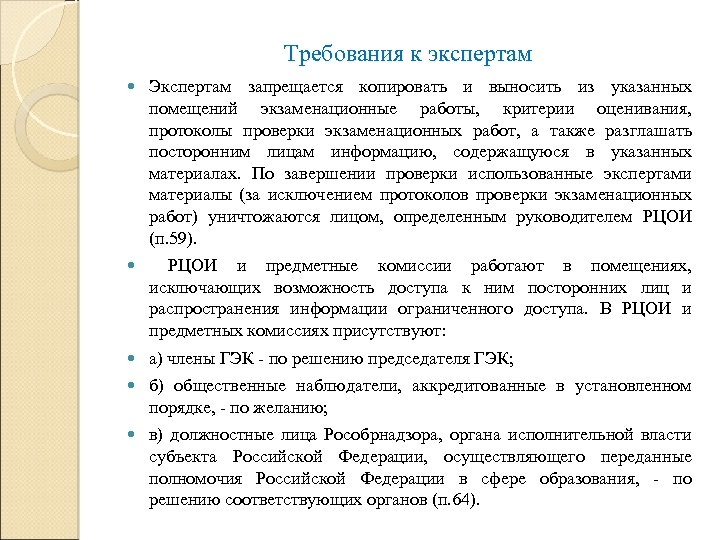 Требования к экспертам

Экспертам запрещается копировать и выносить из указанных помещений экзаменационные работы, критерии оценивания, протоколы проверки экзаменационных работ, а также разглашать посторонним лицам информацию, содержащуюся в указанных материалах. По завершении проверки использованные экспертами материалы (за исключением протоколов проверки экзаменационных работ) уничтожаются лицом, определенным руководителем РЦОИ (п.59).

РЦОИ и предметные комиссии работают в помещениях, исключающих возможность доступа к ним посторонних лиц и распространения информации ограниченного доступа. В РЦОИ и предметных комиссиях присутствуют:

а) члены ГЭК - по решению председателя ГЭК;

б) общественные наблюдатели, аккредитованные в установленном порядке, - по желанию;

в) должностные лица Рособрнадзора, органа исполнительной власти субъекта Российской Федерации, осуществляющего переданные полномочия Российской Федерации в сфере образования, - по решению соответствующих органов (п.64).